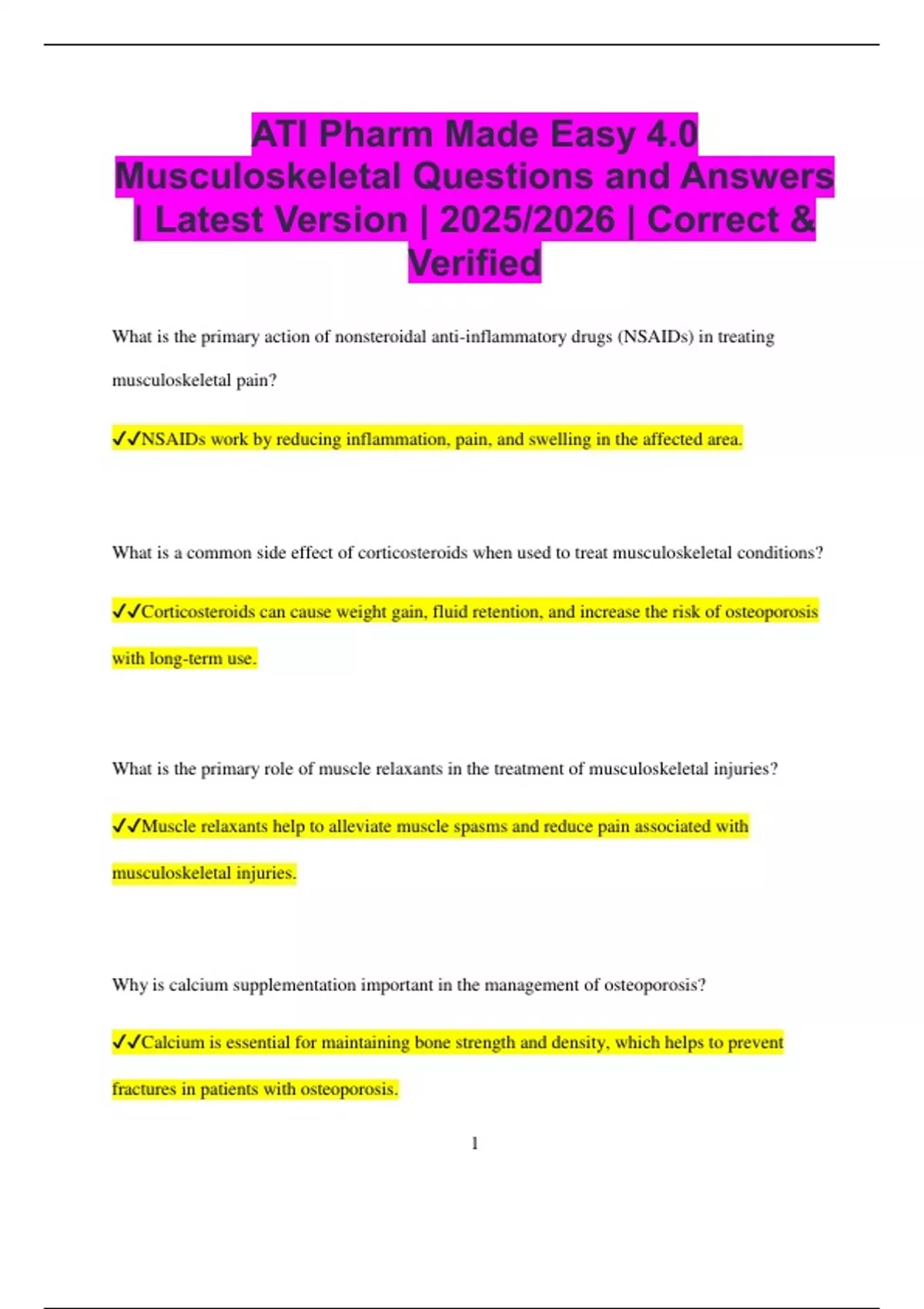 ATI Pharm Made Easy 4.0 Musculoskeletal Questions and Answers | Latest Version | 2025/2026 | Correct & Verified

What is the primary action of nonsteroidal anti-inflammatory drugs (NSAIDs) in treating musculoskeletal pain?

✓✓NSAIDs work by reducing inflammation, pain, and swelling in the affected area.

What is a common side effect of corticosteroids when used to treat musculoskeletal conditions?

✓✓Corticosteroids can cause weight gain, fluid retention, and increase the risk of osteoporosis with long-term use.

What is the primary role of muscle relaxants in the treatment of musculoskeletal injuries?

✓✓Muscle relaxants help to alleviate muscle spasms and reduce pain associated with musculoskeletal injuries.

Why is calcium supplementation important in the management of osteoporosis?

✓✓Calcium is essential for maintaining bone strength and density, which helps to prevent fractures in patients with osteoporosis.

1